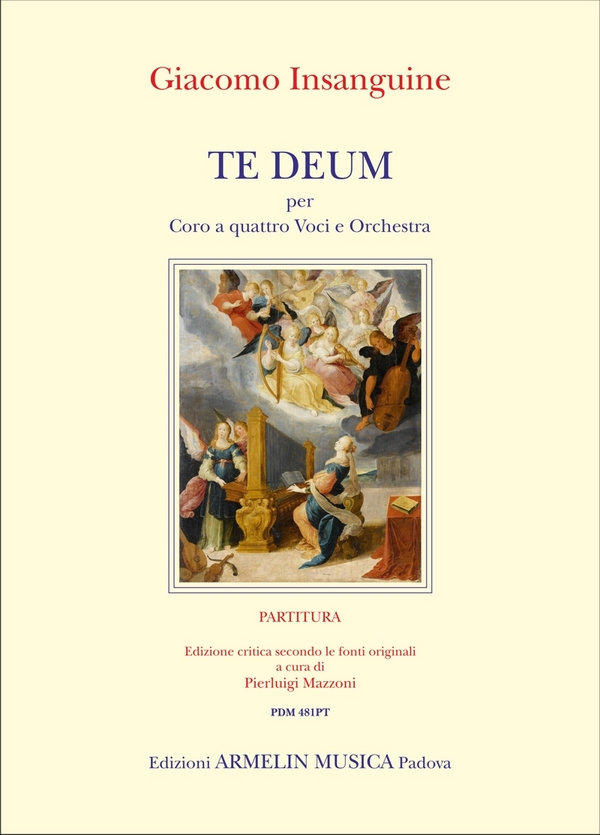 Giacomo Insanguine

TE DEUM
per
Coro a quattro Voci e Orchestra

PARTITURA

Edizione critica secondo le fonti originali
a cura di
Pierluigi Mazzoni

PDM 481PT

Edizioni ARMELIN MUSICA Padova